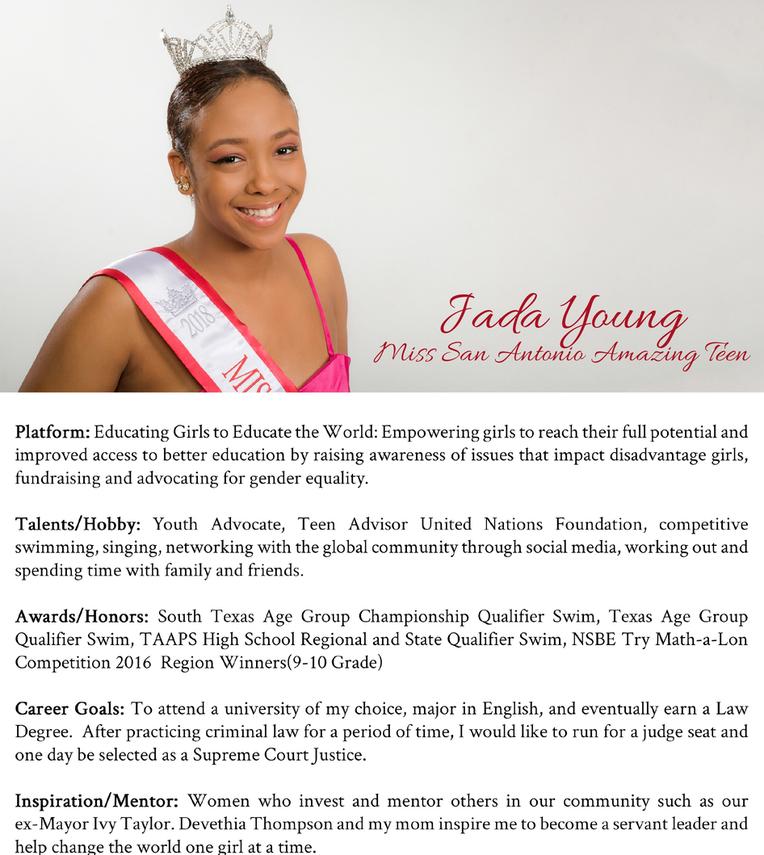 2018

MIS

Jada Young
Miss San Antonio Amazing Teen

Platform: Educating Girls to Educate the World: Empowering girls to reach their full potential and improved access to better education by raising awareness of issues that impact disadvantage girls, fundraising and advocating for gender equality.

Talents/Hobby: Youth Advocate, Teen Advisor United Nations Foundation, competitive swimming, singing, networking with the global community through social media, working out and spending time with family and friends.

Awards/Honors: South Texas Age Group Championship Qualifier Swim, Texas Age Group Qualifier Swim, TAAPS High School Regional and State Qualifier Swim, NSBE Try Math-a-Lon Competition 2016 Region Winners(9-10 Grade)

Career Goals: To attend a university of my choice, major in English, and eventually earn a Law Degree. After practicing criminal law for a period of time, I would like to run for a judge seat and one day be selected as a Supreme Court Justice.

Inspiration/Mentor: Women who invest and mentor others in our community such as our ex-Mayor Ivy Taylor. Devethia Thompson and my mom inspire me to become a servant leader and help change the world one girl at a time.